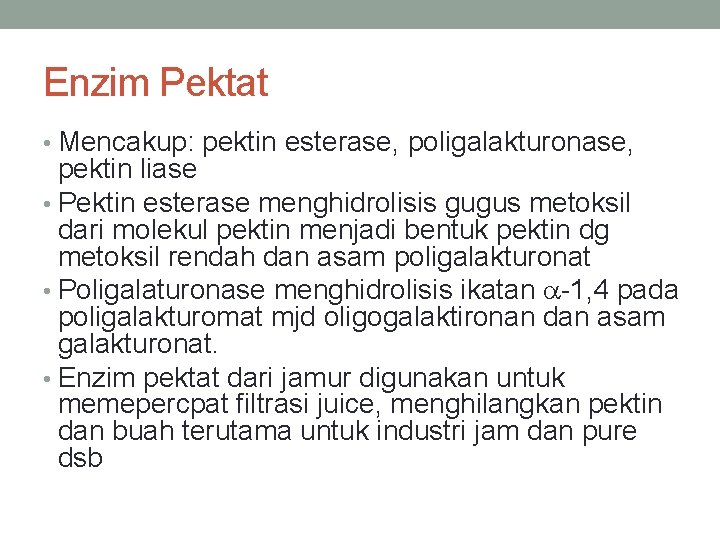 Enzim Pektat

• Mencakup: pektin esterase, poligalakturonase, pektin liase

• Pektin esterase menghidrolisis gugus metoksil dari molekul pektin menjadi bentuk pektin dg metoksil rendah dan asam poligalakturonat

• Poligalaturonase menghidrolisis ikatan $\alpha$-1,4 pada poligalakturomat mjd oligogalaktironan dan asam galakturonat.

• Enzim pektat dari jamur digunakan untuk memepercpat filtrasi juice, menghilangkan pektin dan buah terutama untuk industri jam dan pure dsb